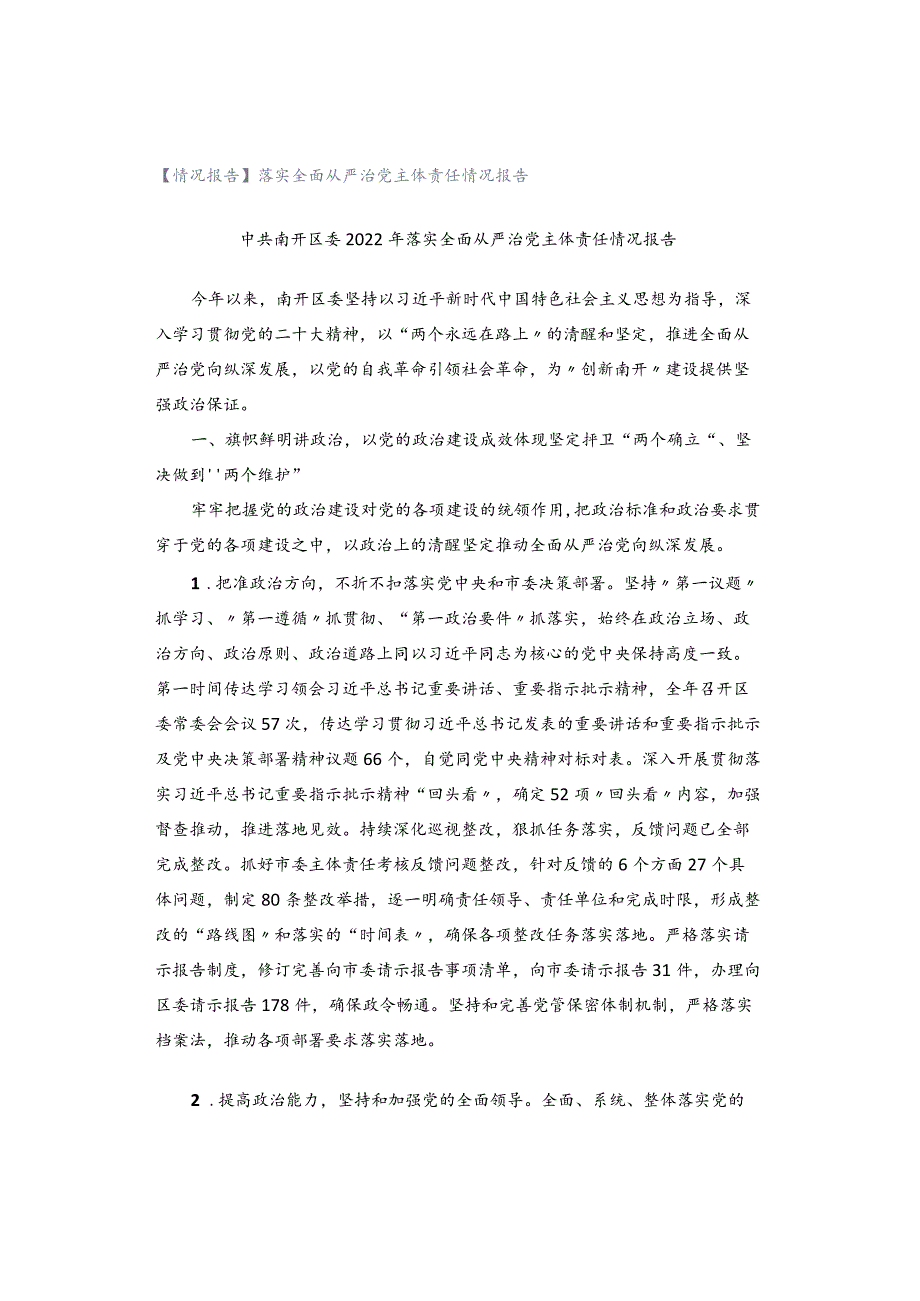 【情况报告】落实全面从严治党主体责任情况报告

中共南开区委2022年落实全面从严治党主体责任情况报告

今年以来，南开区委坚持以习近平新时代中国特色社会主义思想为指导，深入学习贯彻党的二十大精神，以“两个永远在路上〃的清醒和坚定，推进全面从严治党向纵深发展，以党的自我革命引领社会革命，为〃创新南开〃建设提供坚强政治保证。

一、旗帜鲜明讲政治，以党的政治建设成效体现坚定捍卫“两个确立“、坚决做到''两个维护”

牢牢把握党的政治建设对党的各项建设的统领作用，把政治标准和政治要求贯穿于党的各项建设之中，以政治上的清醒坚定推动全面从严治党向纵深发展。

1．把准政治方向，不折不扣落实党中央和市委决策部署。坚持〃第一议题〃抓学习、〃第一遵循〃抓贯彻、“第一政治要件〃抓落实，始终在政治立场、政治方向、政治原则、政治道路上同以习近平同志为核心的党中央保持高度一致。第一时间传达学习领会习近平总书记重要讲话、重要指示批示精神，全年召开区委常委会会议57次，传达学习贯彻习近平总书记发表的重要讲话和重要指示批示及党中央决策部署精神议题66个，自觉同党中央精神对标对表。深入开展贯彻落实习近平总书记重要指示批示精神“回头看〃，确定52项〃回头看〃内容，加强督查推动，推进落地见效。持续深化巡视整改，狠抓任务落实，反馈问题已全部完成整改。抓好市委主体责任考核反馈问题整改，针对反馈的6个方面27个具体问题，制定80条整改举措，逐一明确责任领导、责任单位和完成时限，形成整改的“路线图〃和落实的“时间表〃，确保各项整改任务落实落地。严格落实请示报告制度，修订完善向市委请示报告事项清单，向市委请示报告31件，办理向区委请示报告178件，确保政令畅通。坚持和完善党管保密体制机制，严格落实档案法，推动各项部署要求落实落地。

2．提高政治能力，坚持和加强党的全面领导。全面、系统、整体落实党的